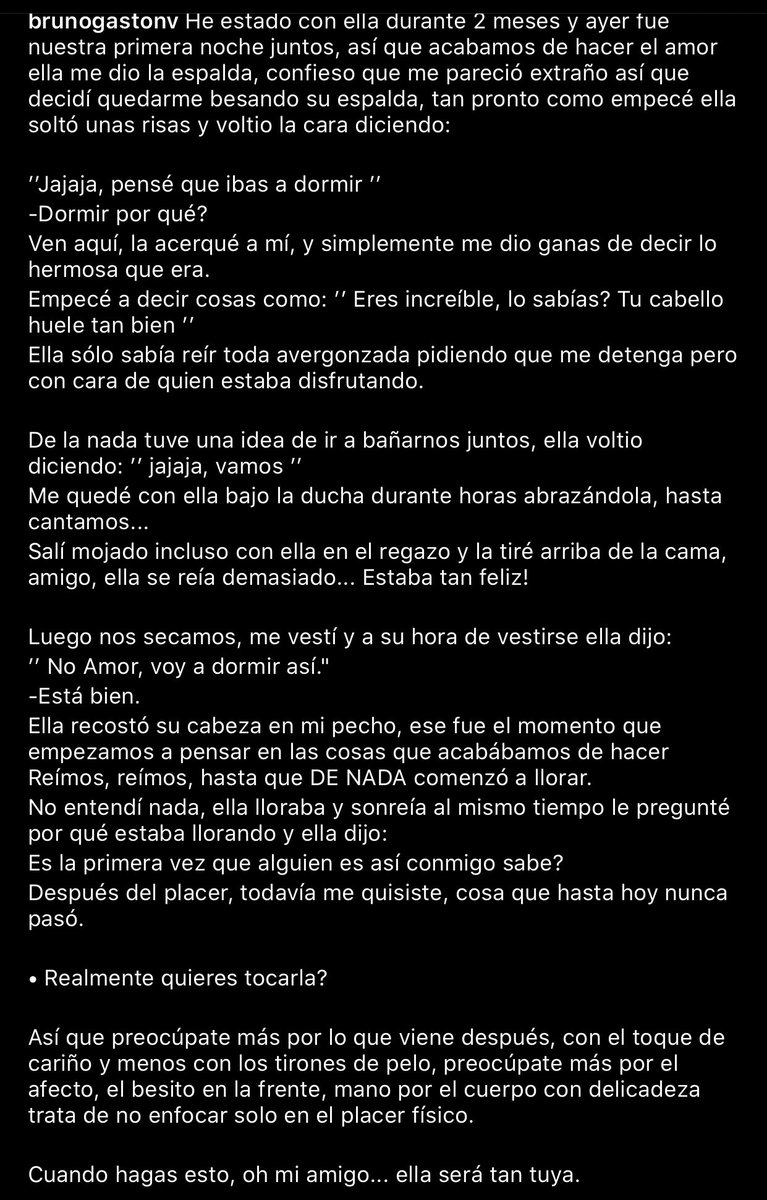 brunogastonv He estado con ella durante 2 meses y ayer fue nuestra primera noche juntos, así que acabamos de hacer el amor ella me dio la espalda, confieso que me pareció extraño así que decidí quedarme besando su espalda, tan pronto como empecé ella soltó unas risas y voltio la cara diciendo:

′′Jajaja, pensé que ibas a dormir ′′
-Dormir por qué?
Ven aquí, la acerqué a mí, y simplemente me dio ganas de decir lo hermosa que era.
Empecé a decir cosas como: ′′ Eres increíble, lo sabías? Tu cabello huele tan bien ′′
Ella sólo sabía reír toda avergonzada pidiendo que me detenga pero con cara de quien estaba disfrutando.

De la nada tuve una idea de ir a bañarnos juntos, ella voltio diciendo: ′′ jajaja, vamos ′′
Me quedé con ella bajo la ducha durante horas abrazándola, hasta cantamos...
Salí mojado incluso con ella en el regazo y la tiré arriba de la cama, amigo, ella se reía demasiado... Estaba tan feliz!

Luego nos secamos, me vestí y a su hora de vestirse ella dijo:
′′ No Amor, voy a dormir así."
-Está bien.
Ella recostó su cabeza en mi pecho, ese fue el momento que empezamos a pensar en las cosas que acabábamos de hacer
Reímos, reímos, hasta que DE NADA comenzó a llorar.
No entendí nada, ella lloraba y sonreía al mismo tiempo le pregunté por qué estaba llorando y ella dijo:
Es la primera vez que alguien es así conmigo sabe?
Después del placer, todavía me quisiste, cosa que hasta hoy nunca pasó.

• Realmente quieres tocarla?

Así que preocúpate más por lo que viene después, con el toque de cariño y menos con los tirones de pelo, preocúpate más por el afecto, el besito en la frente, mano por el cuerpo con delicadeza trata de no enfocar solo en el placer físico.

Cuando hagas esto, oh mi amigo... ella será tan tuya.